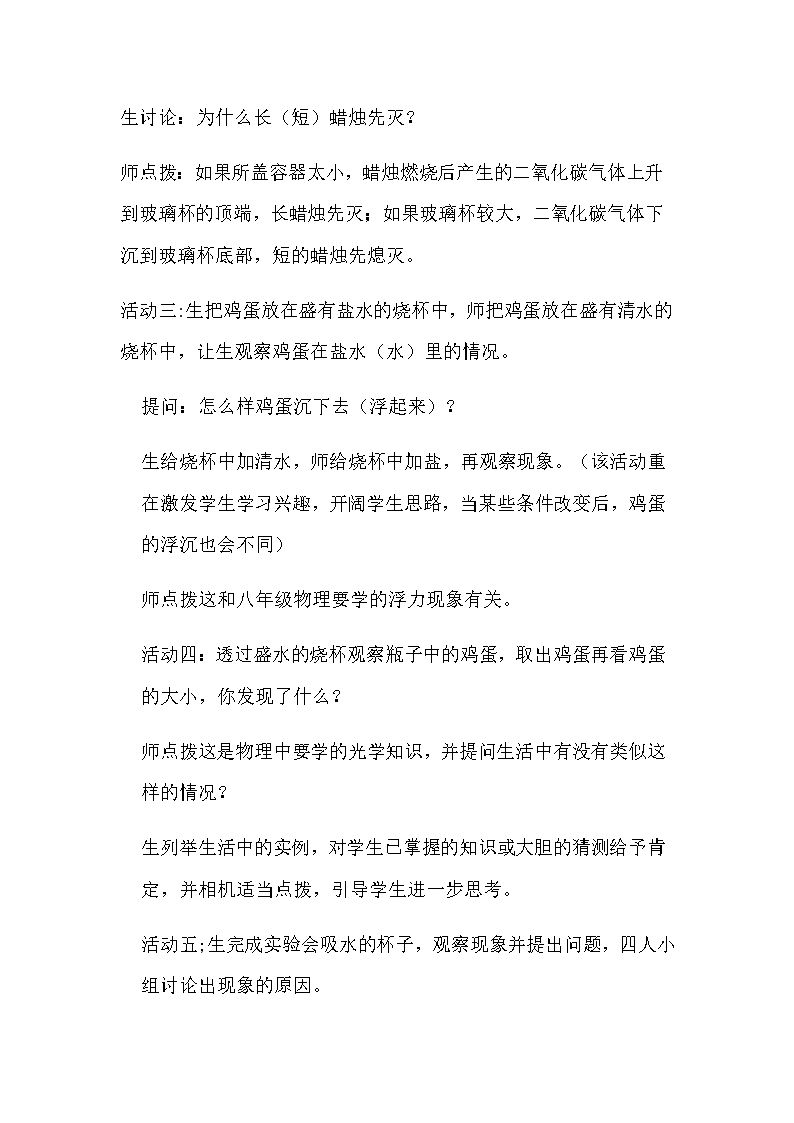 生讨论：为什么长（短）蜡烛先灭？

师点拨：如果所盖容器太小，蜡烛燃烧后产生的二氧化碳气体上升到玻璃杯的顶端，长蜡烛先灭；如果玻璃杯较大，二氧化碳气体下沉到玻璃杯底部，短的蜡烛先熄灭。

活动三:生把鸡蛋放在盛有盐水的烧杯中，师把鸡蛋放在盛有清水的烧杯中，让生观察鸡蛋在盐水（水）里的情况。

提问：怎么样鸡蛋沉下去（浮起来）？

生给烧杯中加清水，师给烧杯中加盐，再观察现象。（该活动重在激发学生学习兴趣，开阔学生思路，当某些条件改变后，鸡蛋的浮沉也会不同）

师点拨这和八年级物理要学的浮力现象有关。

活动四：透过盛水的烧杯观察瓶子中的鸡蛋，取出鸡蛋再看鸡蛋的大小，你发现了什么？

师点拨这是物理中要学的光学知识，并提问生活中有没有类似这样的情况？

生列举生活中的实例，对学生已掌握的知识或大胆的猜测给予肯定，并相机适当点拨，引导学生进一步思考。

活动五;生完成实验会吸水的杯子，观察现象并提出问题，四人小组讨论出现象的原因。